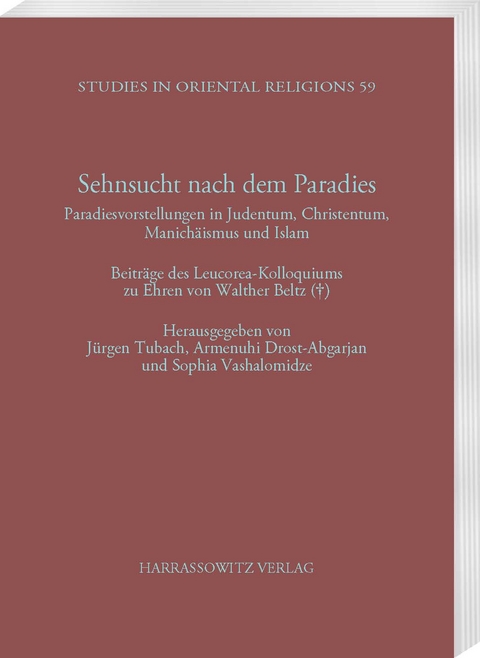 STUDIES IN ORIENTAL RELIGIONS 59

Sehnsucht nach dem Paradies

Paradiesvorstellungen in Judentum, Christentum, Manichäismus und Islam

Beiträge des Leucorea-Kolloquiums zu Ehren von Walther Beltz (†)

Herausgegeben von Jürgen Tubach, Armenuhi Drost-Abgarjan und Sophia Vashalomidze

HARRASSOWITZ VERLAG